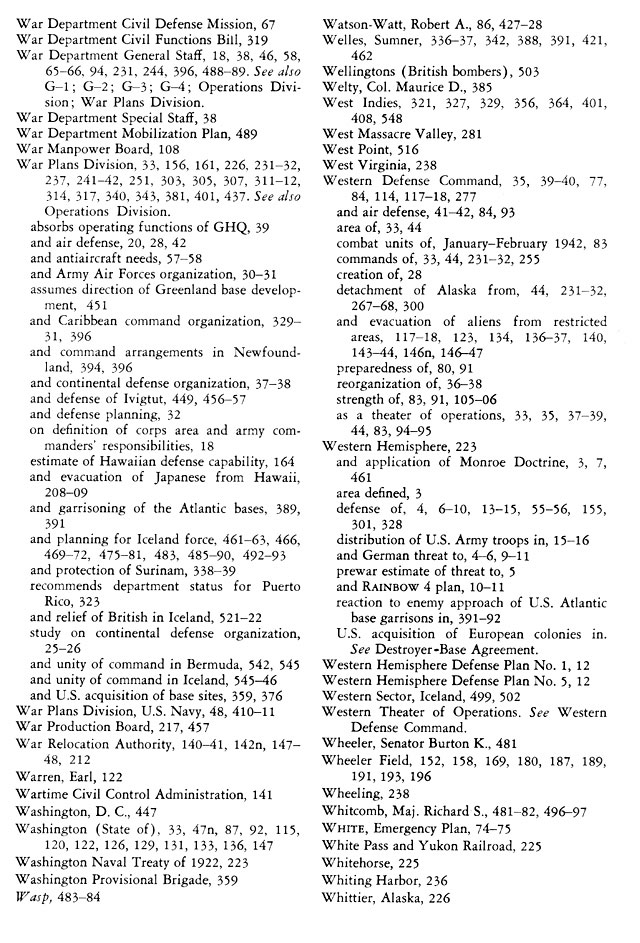 War Department Civil Defense Mission, 67
War Department Civil Functions Bill, 319
War Department General Staff, 18, 38, 46, 58, 65–66, 94, 231, 244, 396, 488–89. See also G–1; G–2; G–3; G–4; Operations Division; War Plans Division.
War Department Special Staff, 38
War Department Mobilization Plan, 489
War Manpower Board, 108
War Plans Division, 33, 156, 161, 226, 231–32, 237, 241–42, 251, 303, 305, 307, 311–12, 314, 317, 340, 343, 381, 401, 437. See also Operations Division.
absorbs operating functions of GHQ, 39
and air defense, 20, 28, 42
and antiaircraft needs, 57–58
and Army Air Forces organization, 30–31
assumes direction of Greenland base development, 451
and Caribbean command organization, 329–31, 396
and command arrangements in Newfoundland, 394, 396
and continental defense organization, 37–38
and defense of Ivigtut, 449, 456–57
and defense planning, 32
on definition of corps area and army commanders' responsibilities, 18
estimate of Hawaiian defense capability, 164
and evacuation of Japanese from Hawaii, 208–09
and garrisoning of the Atlantic bases, 389, 391
and planning for Iceland force, 461–63, 466, 469–72, 475–81, 483, 485–90, 492–93
and protection of Surinam, 338–39
recommends department status for Puerto Rico, 323
and relief of British in Iceland, 521–22
study on continental defense organization, 25–26
and unity of command in Bermuda, 542, 545
and unity of command in Iceland, 545–46
and U.S. acquisition of base sites, 359, 376
War Plans Division, U.S. Navy, 48, 410–11
War Production Board, 217, 457
War Relocation Authority, 140–41, 142n, 147–48, 212
Warren, Earl, 122
Wartime Civil Control Administration, 141
Washington, D. C., 447
Washington (State of), 33, 47n, 87, 92, 115, 120, 122, 126, 129, 131, 133, 136, 147
Washington Naval Treaty of 1922, 223
Washington Provisional Brigade, 359
Wasp, 483–84

Watson-Watt, Robert A., 86, 427–28
Welles, Sumner, 336–37, 342, 388, 391, 421, 462
Wellingtons (British bombers), 503
Welty, Col. Maurice D., 385
West Indies, 321, 327, 329, 356, 364, 401, 408, 548
West Massacre Valley, 281
West Point, 516
West Virginia, 238
Western Defense Command, 35, 39–40, 77, 84, 114, 117–18, 277
and air defense, 41–42, 84, 93
area of, 33, 44
combat units of, January–February 1942, 83
commands of, 33, 44, 231–32, 255
creation of, 28
detachment of Alaska from, 44, 231–32, 267–68, 300
and evacuation of aliens from restricted areas, 117–18, 123, 134, 136–37, 140, 143–44, 146n, 146–47
preparedness of, 80, 91
reorganization of, 36–38
strength of, 83, 91, 105–06
as a theater of operations, 33, 35, 37–39, 44, 83, 94–95
Western Hemisphere, 223
and application of Monroe Doctrine, 3, 7, 461
area defined, 3
defense of, 4, 6–10, 13–15, 55–56, 155, 301, 328
distribution of U.S. Army troops in, 15–16
and German threat to, 4–6, 9–11
prewar estimate of threat to, 5
and RAINBOW 4 plan, 10–11
reaction to enemy approach of U.S. Atlantic base garrisons in, 391–92
U.S. acquisition of European colonies in. See Destroyer-Base Agreement.
Western Hemisphere Defense Plan No. 1, 12
Western Hemisphere Defense Plan No. 5, 12
Western Sector, Iceland, 499, 502
Western Theater of Operations. See Western Defense Command.
Wheeler, Senator Burton K., 481
Wheeler Field, 152, 158, 169, 180, 187, 189, 191, 193, 196
Wheeling, 238
Whitcomb, Maj. Richard S., 481–82, 496–97
WHITE, Emergency Plan, 74–75
White Pass and Yukon Railroad, 225
Whitehorse, 225
Whiting Harbor, 236
Whittier, Alaska, 226